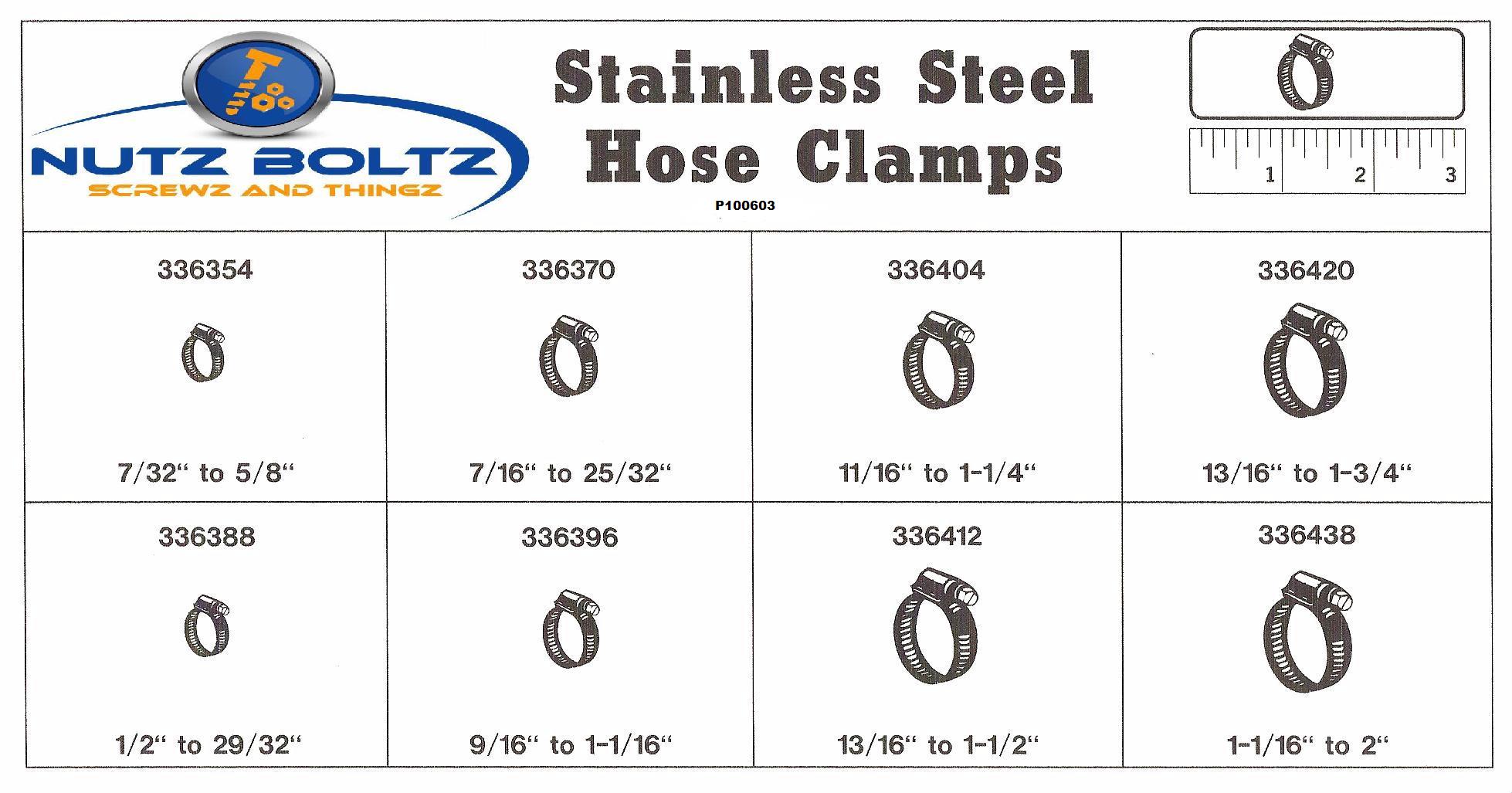 NUTZ BOLTZ
SCREWZ AND THINGZ

Stainless Steel Hose Clamps

P100603

1 2 3

| 336354 | 336370 | 336404 | 336420 |
|---|---|---|---|
| 7/32“ to 5/8“ | 7/16“ to 25/32“ | 11/16“ to 1-1/4“ | 13/16“ to 1-3/4“ |
| 336388 | 336396 | 336412 | 336438 |
| 1/2“ to 29/32“ | 9/16“ to 1-1/16“ | 13/16“ to 1-1/2“ | 1-1/16“ to 2“ |